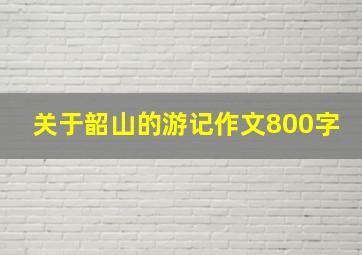 关于韶山的游记作文800字